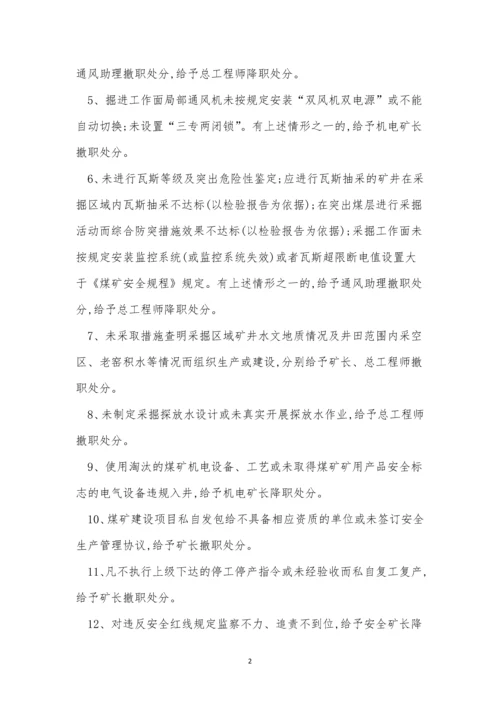 通风助理撤职处分,给予总工程师降职处分。

5、掘进工作面局部通风机未按规定安装“双风机双电源”或不能自动切换;未设置“三专两闭锁”。有上述情形之一的,给予机电矿长撤职处分。

6、未进行瓦斯等级及突出危险性鉴定;应进行瓦斯抽采的矿井在采掘区域内瓦斯抽采不达标(以检验报告为依据);在突出煤层进行采掘活动而综合防突措施效果不达标(以检验报告为依据);采掘工作面未按规定安装监控系统(或监控系统失效)或者瓦斯超限断电值设置大于《煤矿安全规程》规定。有上述情形之一的,给予通风助理撤职处分,给予总工程师降职处分。

7、未采取措施查明采掘区域矿井水文地质情况及井田范围内采空区、老窑积水等情况而组织生产或建设,分别给予矿长、总工程师撤职处分。

8、未制定采掘探放水设计或未真实开展探放水作业,给予总工程师撤职处分。

9、使用淘汰的煤矿机电设备、工艺或未取得煤矿矿用产品安全标志的电气设备违规入井,给予机电矿长降职处分。

10、煤矿建设项目私自发包给不具备相应资质的单位或未签订安全生产管理协议,给予矿长撤职处分。

11、凡不执行上级下达的停工停产指令或未经验收而私自复工复产,给予矿长撤职处分。

12、对违反安全红线规定监察不力、追责不到位,给予安全矿长降

2